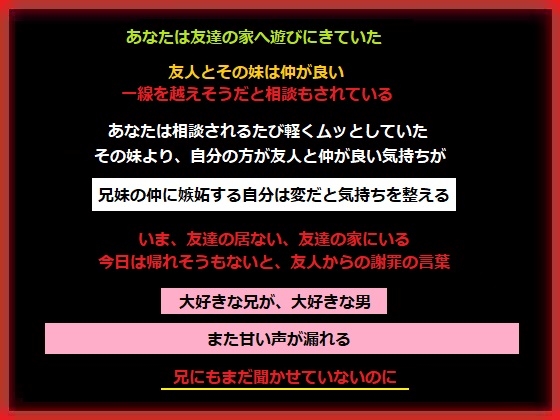 あなたは友達の家へ遊びにきていた

友人とその妹は仲が良い
一線を越えそうだと相談もされている

あなたは相談されるたび軽くムッとしていた
その妹より、自分の方が友人と仲が良い気持ちが

兄妹の仲に嫉妬する自分は変だと気持ちを整える

いま、友達の居ない、友達の家にいる
今日は帰れそうもないと、友人からの謝罪の言葉

大好きな兄が、大好きな男

また甘い声が漏れる

兄にもまだ聞かせていないのに